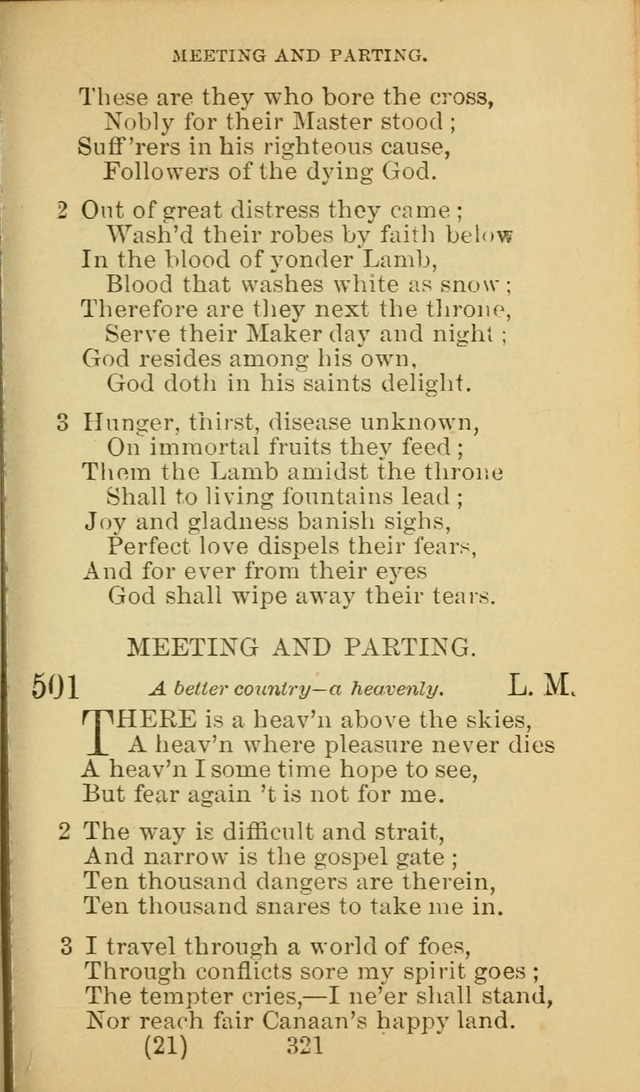 MEETING AND PARTING.

These are they who bore the cross,
Nobly for their Master stood ;
Suff'rers in his righteous cause,
Followers of the dying God.

2 Out of great distress they came ;
Wash'd their robes by faith below
In the blood of yonder Lamb,
Blood that washes white as snow ;
Therefore are they next the throne,
Serve their Maker day and night ;
God resides among his own,
God doth in his saints delight.

3 Hunger, thirst, disease unknown,
On immortal fruits they feed ;
Them the Lamb amidst the throne
Shall to living fountains lead ;
Joy and gladness banish sighs,
Perfect love dispels their fears,
And for ever from their eyes
God shall wipe away their tears.

MEETING AND PARTING.

501 A better country—a heavenly. L. M.

THERE is a heav'n above the skies,
A heav'n where pleasure never dies
A heav'n I some time hope to see,
But fear again 't is not for me.

2 The way is difficult and strait,
And narrow is the gospel gate ;
Ten thousand dangers are therein,
Ten thousand snares to take me in.

3 I travel through a world of foes,
Through conflicts sore my spirit goes ;
The tempter cries,—I ne'er shall stand,
Nor reach fair Canaan's happy land.

(21) 321